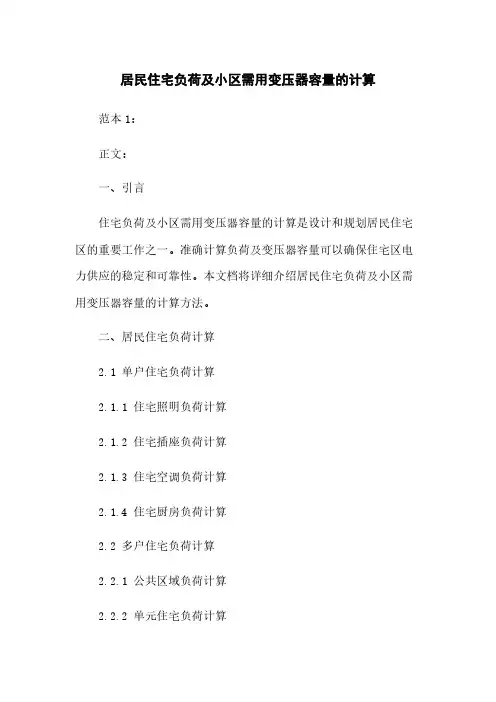 居民住宅负荷及小区需用变压器容量的计算

范本 1：

正文：

一、引言

住宅负荷及小区需用变压器容量的计算是设计和规划居民住宅区的重要工作之一。准确计算负荷及变压器容量可以确保住宅区电力供应的稳定和可靠性。本文档将详细介绍居民住宅负荷及小区需用变压器容量的计算方法。

二、居民住宅负荷计算

2.1 单户住宅负荷计算

2.1.1 住宅照明负荷计算

2.1.2 住宅插座负荷计算

2.1.3 住宅空调负荷计算

2.1.4 住宅厨房负荷计算

2.2 多户住宅负荷计算

2.2.1 公共区域负荷计算

2.2.2 单元住宅负荷计算